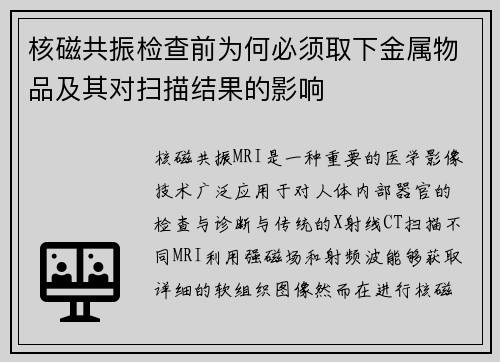 核磁共振检查前为何必须取下金属物品及其对扫描结果的影响

核磁共振MRI是一种重要的医学影像技术广泛应用于对人体内部器官的检查与诊断与传统的X射线CT扫描不同MRI利用强磁场和射频波能够获取详细的软组织图像然而在进行核磁